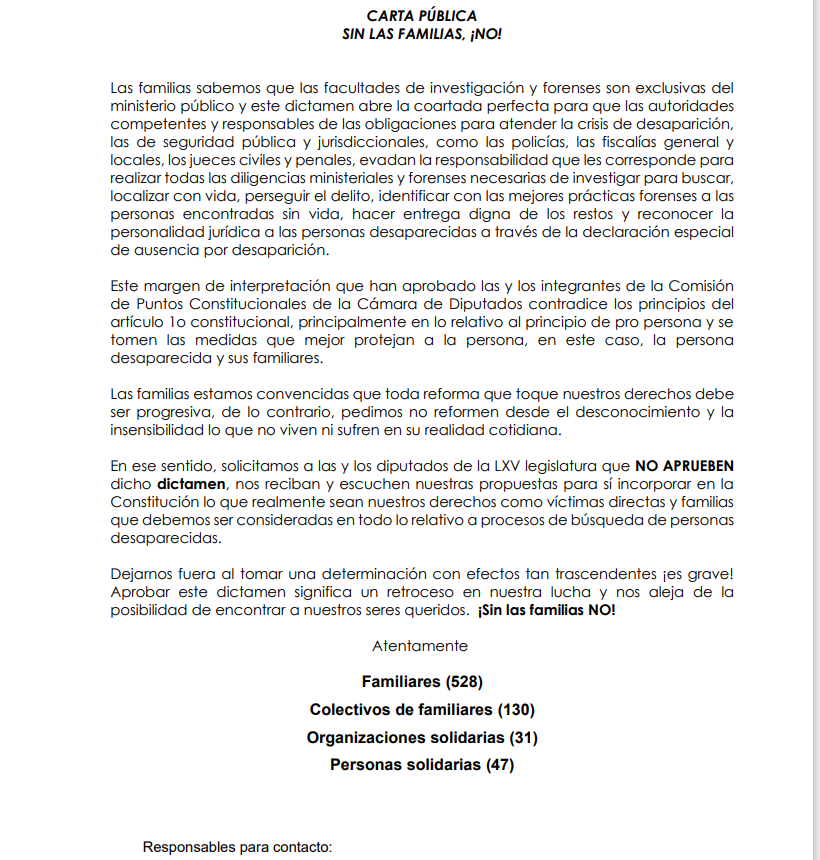 CARTA PÚBLICA
SIN LAS FAMILIAS, ¡NO!

Las familias sabemos que las facultades de investigación y forenses son exclusivas del ministerio público y este dictamen abre la coartada perfecta para que las autoridades competentes y responsables de las obligaciones para atender la crisis de desaparición, las de seguridad pública y jurisdiccionales, como las policías, las fiscalías general y locales, los jueces civiles y penales, evadan la responsabilidad que les corresponde para realizar todas las diligencias ministeriales y forenses necesarias de investigar para buscar, localizar con vida, perseguir el delito, identificar con las mejores prácticas forenses a las personas encontradas sin vida, hacer entrega digna de los restos y reconocer la personalidad jurídica a las personas desaparecidas a través de la declaración especial de ausencia por desaparición.

Este margen de interpretación que han aprobado las y los integrantes de la Comisión de Puntos Constitucionales de la Cámara de Diputados contradice los principios del artículo 1o constitucional, principalmente en lo relativo al principio de pro persona y se tomen las medidas que mejor protejan a la persona, en este caso, la persona desaparecida y sus familiares.

Las familias estamos convencidas que toda reforma que toque nuestros derechos debe ser progresiva, de lo contrario, pedimos no reformen desde el desconocimiento y la insensibilidad lo que no viven ni sufren en su realidad cotidiana.

En ese sentido, solicitamos a las y los diputados de la LXV legislatura que NO APRUEBEN dicho dictamen, nos reciban y escuchen nuestras propuestas para sí incorporar en la Constitución lo que realmente sean nuestros derechos como víctimas directas y familias que debemos ser consideradas en todo lo relativo a procesos de búsqueda de personas desaparecidas.

Dejarnos fuera al tomar una determinación con efectos tan trascendentes ¡es grave! Aprobar este dictamen significa un retroceso en nuestra lucha y nos aleja de la posibilidad de encontrar a nuestros seres queridos. ¡Sin las familias NO!

Atentamente

Familiares (528)

Colectivos de familiares (130)

Organizaciones solidarias (31)

Personas solidarias (47)

Responsables para contacto: